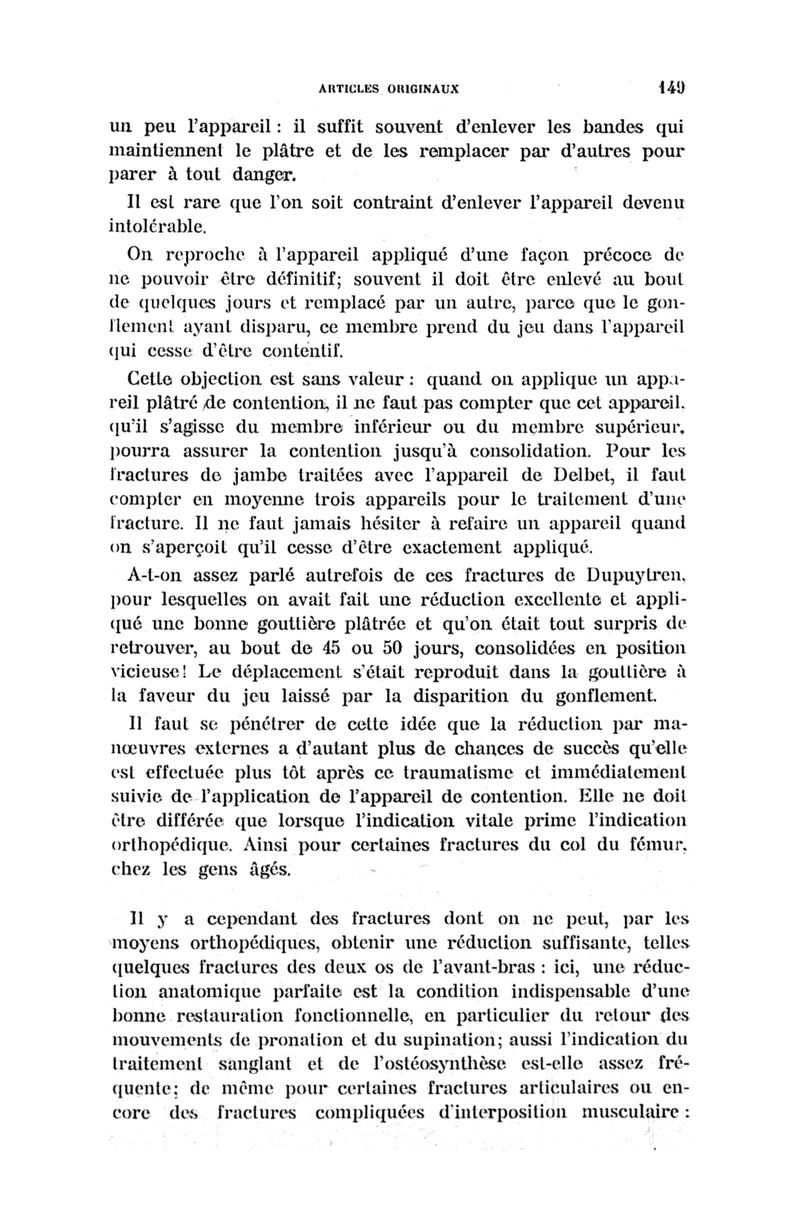 ARTICLES ORIGINAUX 149

un peu l'appareil : il suffit souvent d'enlever les bandes qui maintiennent le plâtre et de les remplacer par d'autres pour parer à tout danger.

Il est rare que l'on soit contraint d'enlever l'appareil devenu intolérable.

On reproche à l'appareil appliqué d'une façon précoce de ne pouvoir être définitif; souvent il doit être enlevé au bout de quelques jours et remplacé par un autre, parce que le gonflement ayant disparu, ce membre prend du jeu dans l'appareil qui cesse d'être contentif.

Cette objection est sans valeur : quand on applique un appareil plâtré de contention, il ne faut pas compter que cet appareil, qu'il s'agisse du membre inférieur ou du membre supérieur, pourra assurer la contention jusqu'à consolidation. Pour les fractures de jambe traitées avec l'appareil de Delbet, il faut compter en moyenne trois appareils pour le traitement d'une fracture. Il ne faut jamais hésiter à refaire un appareil quand on s'aperçoit qu'il cesse d'être exactement appliqué.

A-t-on assez parlé autrefois de ces fractures de Dupuytren, pour lesquelles on avait fait une réduction excellente et appliqué une bonne gouttière plâtrée et qu'on était tout surpris de retrouver, au bout de 45 ou 50 jours, consolidées en position vicieuse! Le déplacement s'était reproduit dans la gouttière à la faveur du jeu laissé par la disparition du gonflement.

Il faut se pénétrer de cette idée que la réduction par manœuvres externes a d'autant plus de chances de succès qu'elle est effectuée plus tôt après ce traumatisme et immédiatement suivie de l'application de l'appareil de contention. Elle ne doit être différée que lorsque l'indication vitale prime l'indication orthopédique. Ainsi pour certaines fractures du col du fémur, chez les gens âgés.

Il y a cependant des fractures dont on ne peut, par les moyens orthopédiques, obtenir une réduction suffisante, telles quelques fractures des deux os de l'avant-bras : ici, une réduction anatomique parfaite est la condition indispensable d'une bonne restauration fonctionnelle, en particulier du retour des mouvements de pronation et du supination; aussi l'indication du traitement sanglant et de l'ostéosynthèse est-elle assez fréquente; de même pour certaines fractures articulaires ou encore des fractures compliquées d'interposition musculaire :